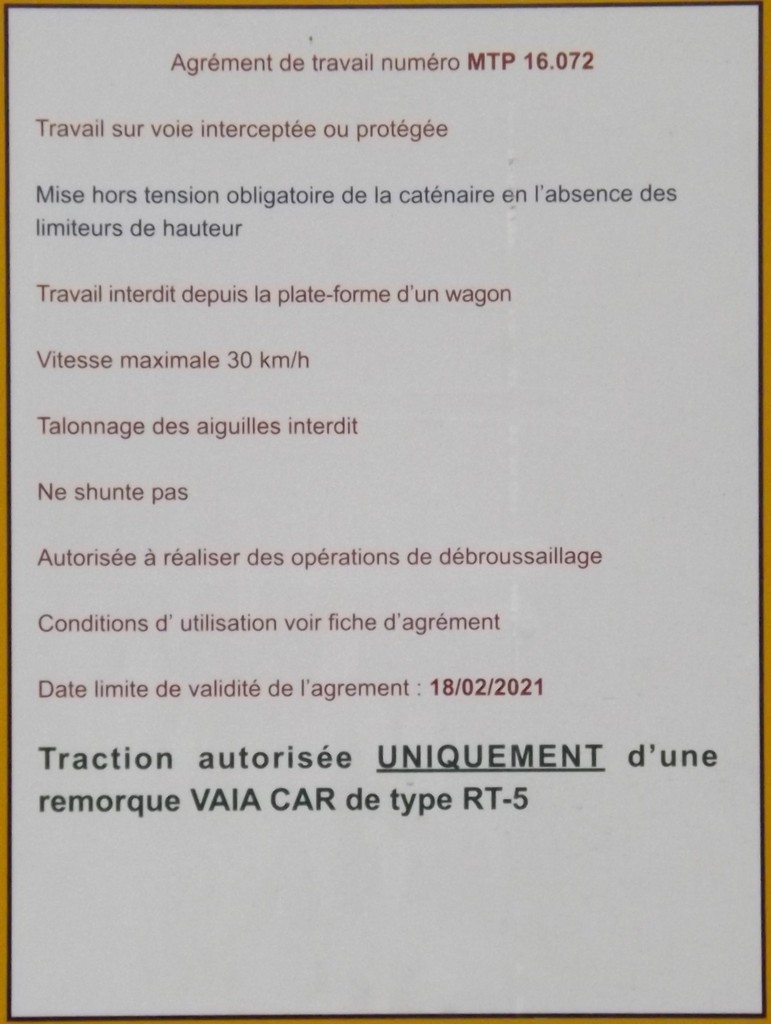 Agrément de travail numéro MTP 16.072

Travail sur voie interceptée ou protégée

Mise hors tension obligatoire de la caténaire en l'absence des limiteurs de hauteur

Travail interdit depuis la plate-forme d'un wagon

Vitesse maximale 30 km/h

Talonnage des aiguilles interdit

Ne shunte pas

Autorisée à réaliser des opérations de débroussaillage

Conditions d' utilisation voir fiche d'agrément

Date limite de validité de l'agrement : 18/02/2021

Traction autorisée UNIQUEMENT d'une remorque VAIA CAR de type RT-5